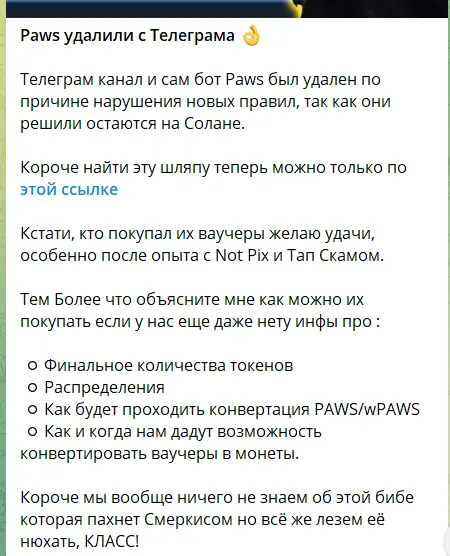 Paws удалили с Телеграма 👌

Телеграм канал и сам бот Paws был удален по причине нарушения новых правил, так как они решили остаются на Солане.

Короче найти эту шляпу теперь можно только по этой ссылке

Кстати, кто покупал их ваучеры желаю удачи, особенно после опыта с Not Pix и Тап Скамом.

Тем Более что объясните мне как можно их покупать если у нас еще даже нету инфы про :

○ Финальное количества токенов
○ Распределения
○ Как будет проходить конвертация PAWS/wPAWS
○ Как и когда нам дадут возможность конвертировать ваучеры в монеты.

Короче мы вообще ничего не знаем об этой бибе которая пахнет Смеркисом но всё же лезем её нюхать, КЛАСС!